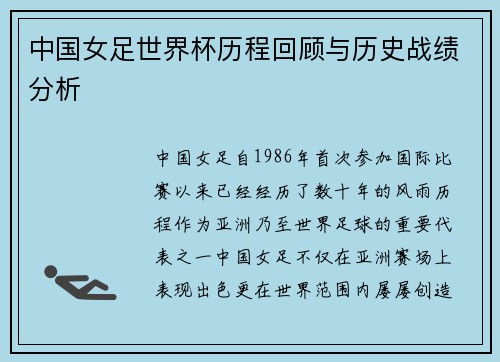 中国女足世界杯历程回顾与历史战绩分析

中国女足自1986年首次参加国际比赛以来已经经历了数十年的风雨历程作为亚洲乃至世界足球的重要代表之一中国女足不仅在亚洲赛场上表现出色更在世界范围内屡屡创造